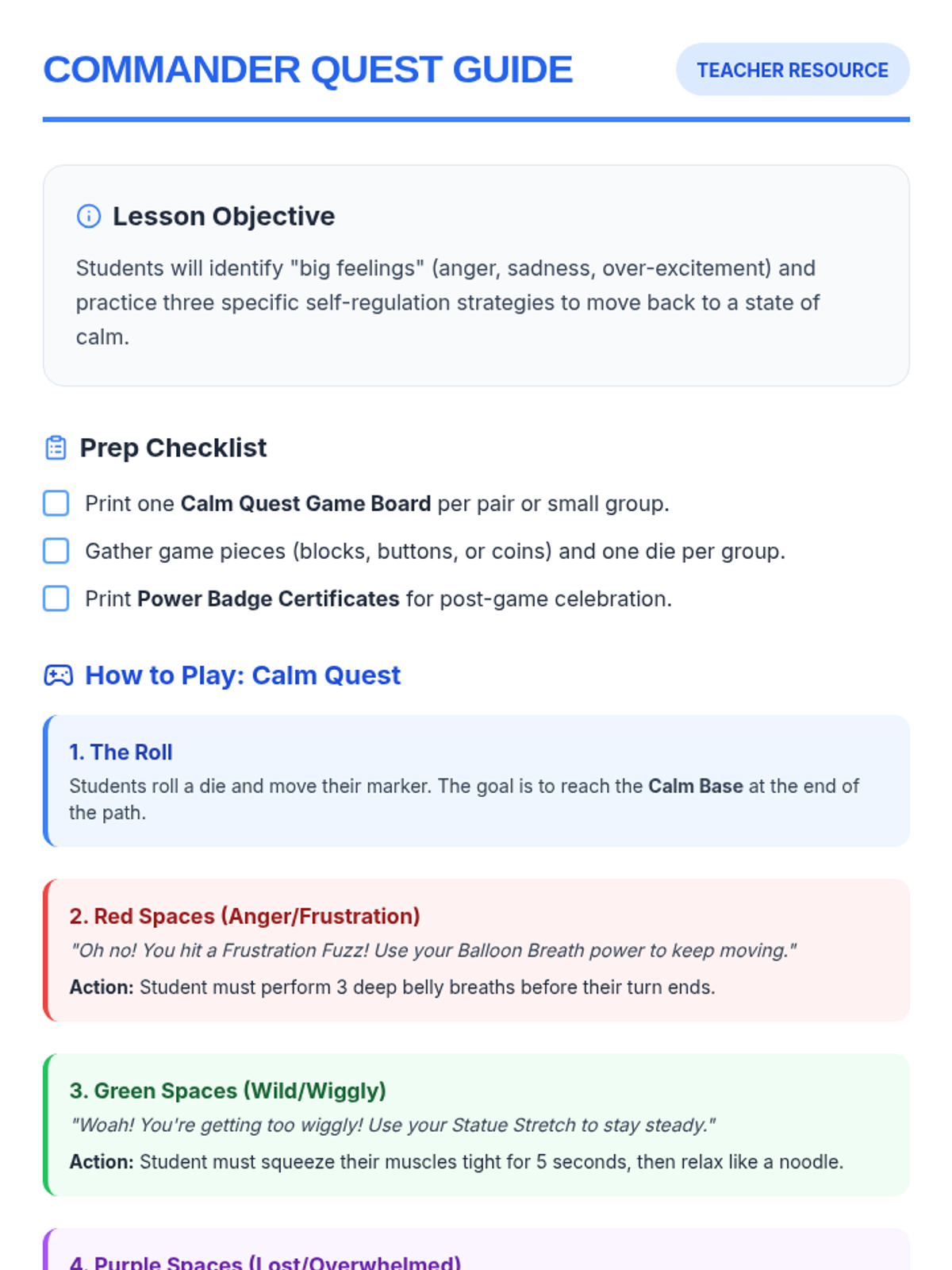 COMMANDER QUEST GUIDE

TEACHER RESOURCE

Lesson Objective

Students will identify "big feelings" (anger, sadness, over-excitement) and practice three specific self-regulation strategies to move back to a state of calm.

Prep Checklist

☐ Print one Calm Quest Game Board per pair or small group.
☐ Gather game pieces (blocks, buttons, or coins) and one die per group.
☐ Print Power Badge Certificates for post-game celebration.

How to Play: Calm Quest

1. The Roll
Students roll a die and move their marker. The goal is to reach the Calm Base at the end of the path.

2. Red Spaces (Anger/Frustration)
"Oh no! You hit a Frustration Fuzz! Use your Balloon Breath power to keep moving."
Action: Student must perform 3 deep belly breaths before their turn ends.

3. Green Spaces (Wild/Wiggly)
"Woah! You're getting too wiggly! Use your Statue Stretch to stay steady."
Action: Student must squeeze their muscles tight for 5 seconds, then relax like a noodle.

4. Purple Spaces (Lost/Overwhelmed)